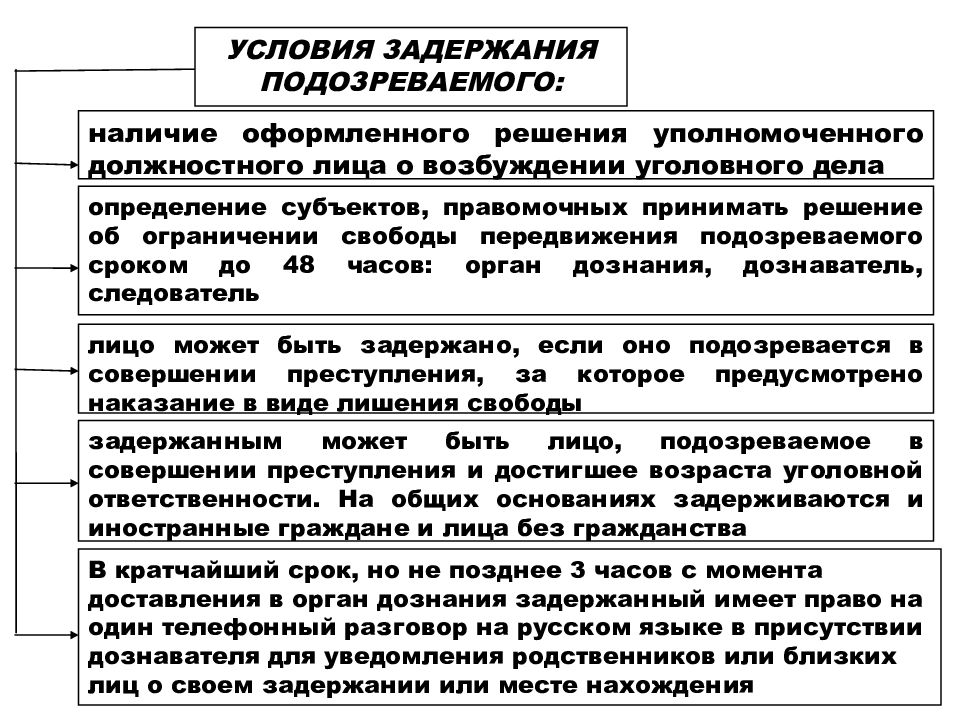 УСЛОВИЯ ЗАДЕРЖАНИЯ ПОДОЗРЕВАЕМОГО:

наличие оформленного решения уполномоченного должностного лица о возбуждении уголовного дела

определение субъектов, правомочных принимать решение об ограничении свободы передвижения подозреваемого сроком до 48 часов: орган дознания, дознаватель, следователь

лицо может быть задержано, если оно подозревается в совершении преступления, за которое предусмотрено наказание в виде лишения свободы

задержанным может быть лицо, подозреваемое в совершении преступления и достигшее возраста уголовной ответственности. На общих основаниях задерживаются и иностранные граждане и лица без гражданства

В кратчайший срок, но не позднее 3 часов с момента доставления в орган дознания задержанный имеет право на один телефонный разговор на русском языке в присутствии дознавателя для уведомления родственников или близких лиц о своем задержании или месте нахождения